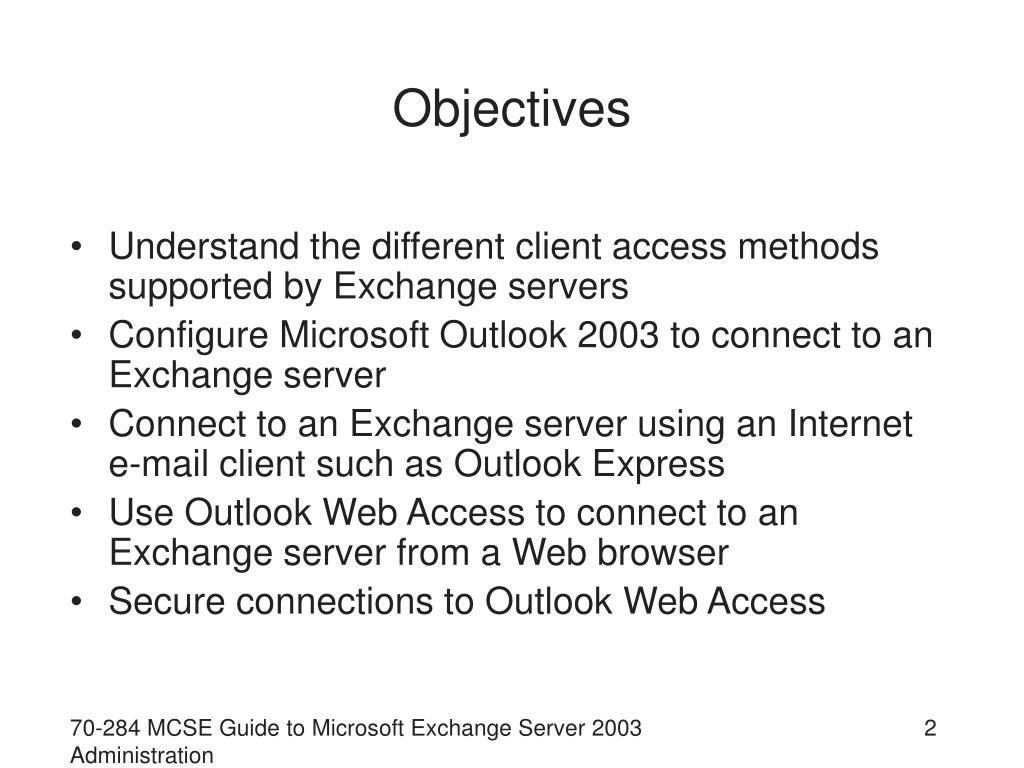 Objectives

• Understand the different client access methods supported by Exchange servers
• Configure Microsoft Outlook 2003 to connect to an Exchange server
• Connect to an Exchange server using an Internet e-mail client such as Outlook Express
• Use Outlook Web Access to connect to an Exchange server from a Web browser
• Secure connections to Outlook Web Access

70-284 MCSE Guide to Microsoft Exchange Server 2003 Administration

2